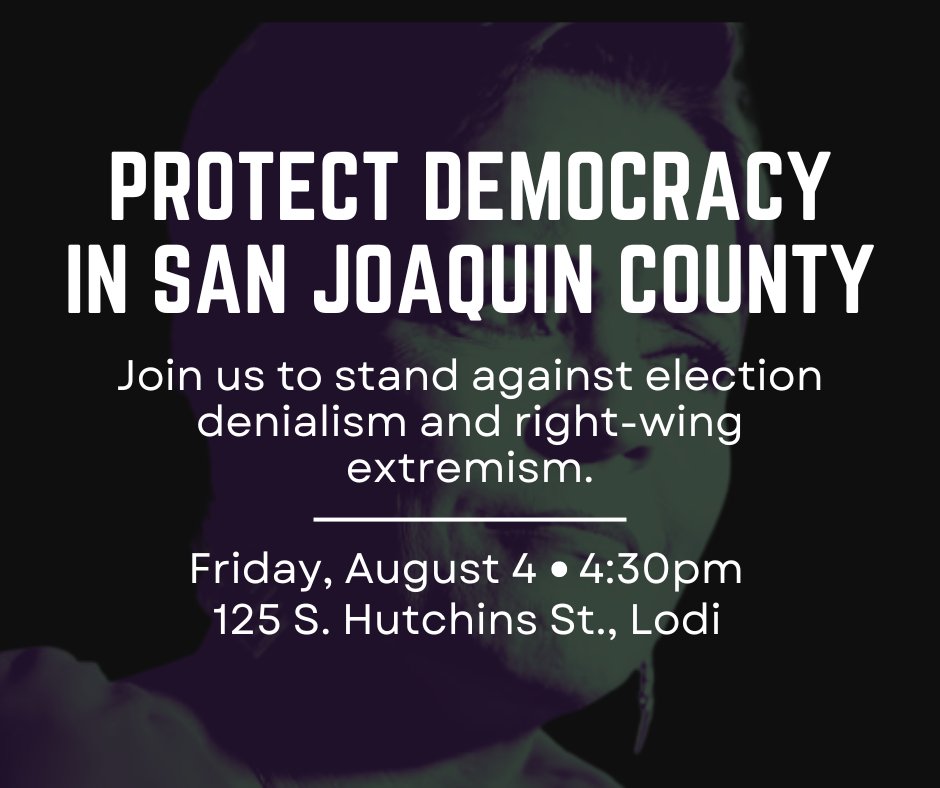 PROTECT DEMOCRACY IN SAN JOAQUIN COUNTY

Join us to stand against election denialism and right-wing extremism.

Friday, August 4 • 4:30pm
125 S. Hutchins St., Lodi